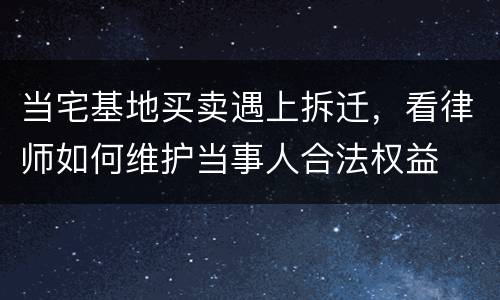 当宅基地买卖遇上拆迁，看律师如何维护当事人合法权益